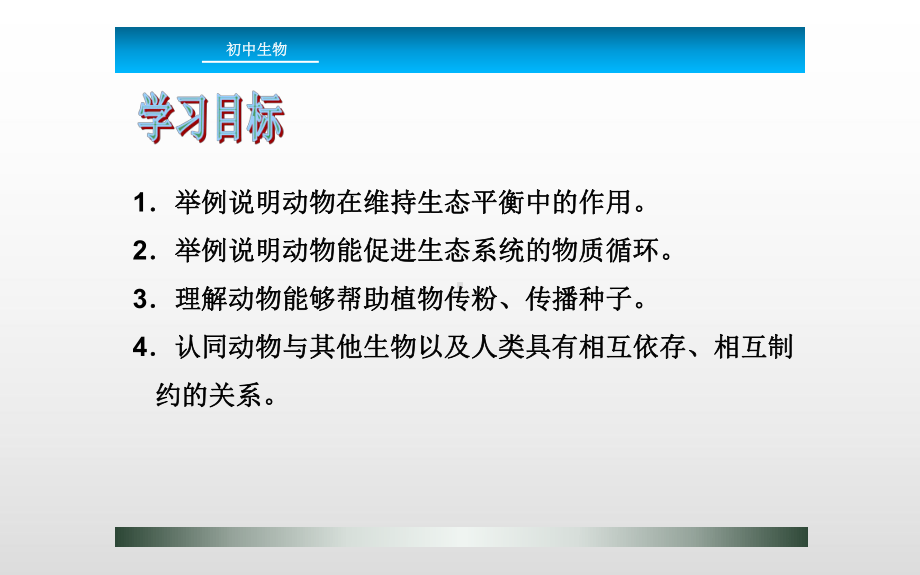 初中生物

学习目标

1．举例说明动物在维持生态平衡中的作用。

2．举例说明动物能促进生态系统的物质循环。

3．理解动物能够帮助植物传粉、传播种子。

4．认同动物与其他生物以及人类具有相互依存、相互制约的关系。